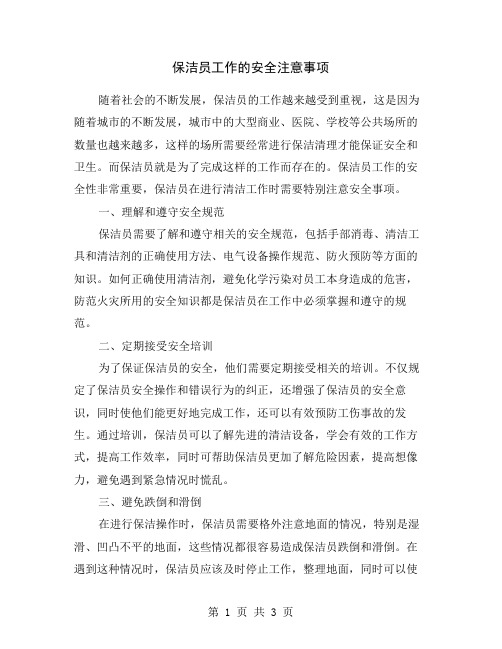 保洁员工作的安全注意事项

随着社会的不断发展，保洁员的工作越来越受到重视，这是因为随着城市的不断发展，城市中的大型商业、医院、学校等公共场所的数量也越来越多，这样的场所需要经常进行保洁清理才能保证安全和卫生。而保洁员就是为了完成这样的工作而存在的。保洁员工作的安全性非常重要，保洁员在进行清洁工作时需要特别注意安全事项。

一、理解和遵守安全规范

保洁员需要了解和遵守相关的安全规范，包括手部消毒、清洁工具和清洁剂的正确使用方法、电气设备操作规范、防火预防等方面的知识。如何正确使用清洁剂，避免化学污染对员工本身造成的危害，防范火灾所用的安全知识都是保洁员在工作中必须掌握和遵守的规范。

二、定期接受安全培训

为了保证保洁员的安全，他们需要定期接受相关的培训。不仅规定了保洁员安全操作和错误行为的纠正，还增强了保洁员的安全意识，同时使他们能更好地完成工作，还可以有效预防工伤事故的发生。通过培训，保洁员可以了解先进的清洁设备，学会有效的工作方式，提高工作效率，同时可帮助保洁员更加了解危险因素，提高想像力，避免遇到紧急情况时慌乱。

三、避免跌倒和滑倒

在进行保洁操作时，保洁员需要格外注意地面的情况，特别是湿滑、凹凸不平的地面，这些情况都很容易造成保洁员跌倒和滑倒。在遇到这种情况时，保洁员应该及时停止工作，整理地面，同时可以使

第 1 页 共 3 页